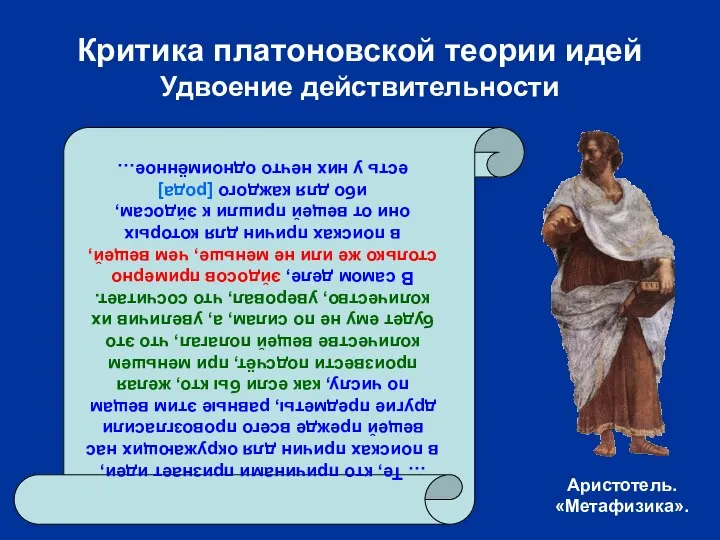 Критика платоновской теории идей
Удвоение действительности

... Те, кто причинами признает идеи, в поисках причин для окружающих нас вещей прежде всего провозгласили другие предметы, равные этим вещам по числу, как если бы кто, желая произвести подсчёт, при меньшем количестве вещей полагал, что это будет ему не по силам, а, увеличив их количество, уверовал, что сосчитает. В самом деле, эйдосов примерно столько же или не меньше, чем вещей, в поисках причин для которых они от вещей пришли к эйдосам, ибо для каждого [рода] есть у них нечто одноимённое...

Аристотель.
«Метафизика».